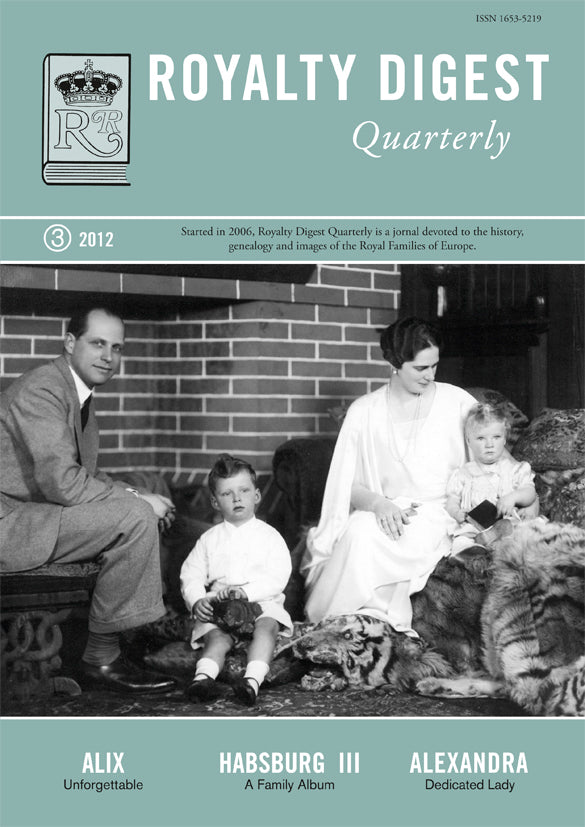 ISSN 1653-5219

RR

ROYALTY DIGEST
Quarterly

③ 2012

Started in 2006, Royalty Digest Quarterly is a jornal devoted to the history, genealogy and images of the Royal Families of Europe.

ALIX
Unforgettable

HABSBURG III
A Family Album

ALEXANDRA
Dedicated Lady